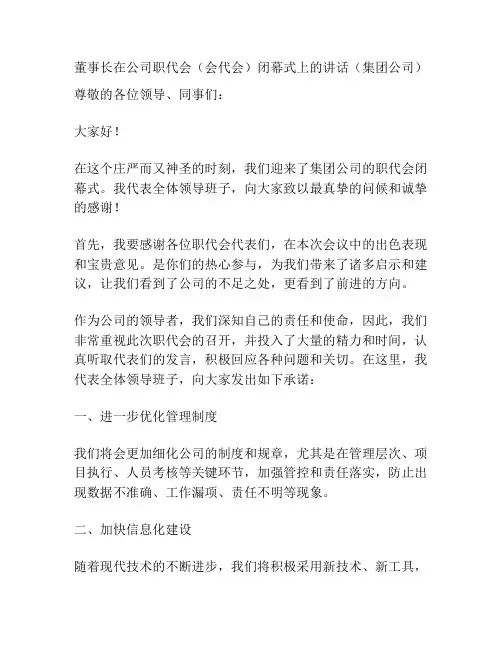 董事长在公司职代会（会代会）闭幕式上的讲话（集团公司）

尊敬的各位领导、同事们：

大家好！

在这个庄严而又神圣的时刻，我们迎来了集团公司的职代会闭幕式。我代表全体领导班子，向大家致以最真挚的问候和诚挚的感谢！

首先，我要感谢各位职代会代表们，在本次会议中的出色表现和宝贵意见。是你们的热心参与，为我们带来了诸多启示和建议，让我们看到了公司的不足之处，更看到了前进的方向。

作为公司的领导者，我们深知自己的责任和使命，因此，我们非常重视此次职代会的召开，并投入了大量的精力和时间，认真听取代表们的发言，积极回应各种问题和关切。在这里，我代表全体领导班子，向大家发出如下承诺：

一、进一步优化管理制度

我们将会更加细化公司的制度和规章，尤其是在管理层次、项目执行、人员考核等关键环节，加强管控和责任落实，防止出现数据不准确、工作漏项、责任不明等现象。

二、加快信息化建设

随着现代技术的不断进步，我们将积极采用新技术、新工具，